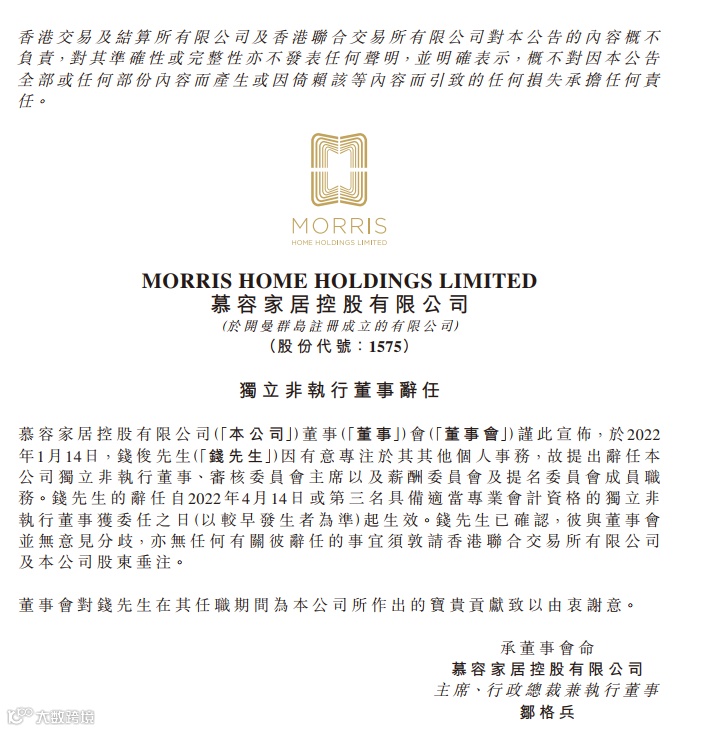 香港交易及結算所有限公司及香港聯合交易所有限公司對本公告的內容概不負責，對其準確性或完整性亦不發表任何聲明，並明確表示，概不對因本公告全部或任何部份內容而產生或因倚賴該等內容而引致的任何損失承擔任何責任。

MORRIS
HOME HOLDINGS LIMITED

MORRIS HOME HOLDINGS LIMITED
慕容家居控股有限公司
(於開曼群島註冊成立的有限公司)
(股份代號：1575)

獨立非執行董事辭任

慕容家居控股有限公司(「本公司」)董事(「董事」)會(「董事會」)謹此宣佈，於2022年1月14日，錢俊先生(「錢先生」)因有意專注於其其他個人事務，故提出辭任本公司獨立非執行董事、審核委員會主席以及薪酬委員會及提名委員會成員職務。錢先生的辭任自2022年4月14日或第三名具備適當專業會計資格的獨立非執行董事獲委任之日(以較早發生者為準)起生效。錢先生已確認，彼與董事會並無意見分歧，亦無任何有關彼辭任的事宜須敦請香港聯合交易所有限公司及本公司股東垂注。

董事會對錢先生在其任職期間為本公司所作出的寶貴貢獻致以由衷謝意。

承董事會命
慕容家居控股有限公司
主席、行政總裁兼執行董事
鄒格兵

大數跨境